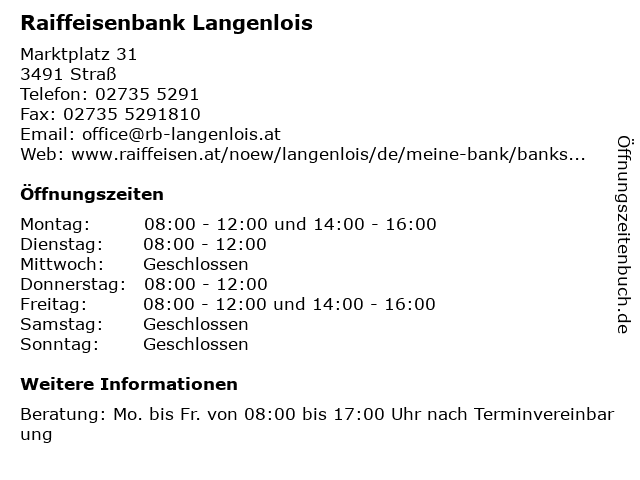 Raiffeisenbank Langenlois

Marktplatz 31
3491 Straß
Telefon: 02735 5291
Fax: 02735 5291810
Email: office@rb-langenlois.at
Web: www.raiffeisen.at/noew/langenlois/de/meine-bank/banks...

Öffnungszeiten

| | |
|---|---|
| Montag: | 08:00 - 12:00 und 14:00 - 16:00 |
| Dienstag: | 08:00 - 12:00 |
| Mittwoch: | Geschlossen |
| Donnerstag: | 08:00 - 12:00 |
| Freitag: | 08:00 - 12:00 und 14:00 - 16:00 |
| Samstag: | Geschlossen |
| Sonntag: | Geschlossen |

Weitere Informationen

Beratung: Mo. bis Fr. von 08:00 bis 17:00 Uhr nach Terminvereinbarung

Öffnungszeitenbuch.de